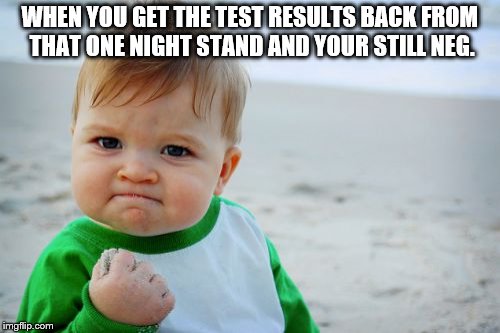 WHEN YOU GET THE TEST RESULTS BACK FROM THAT ONE NIGHT STAND AND YOUR STILL NEG.

imgflip.com